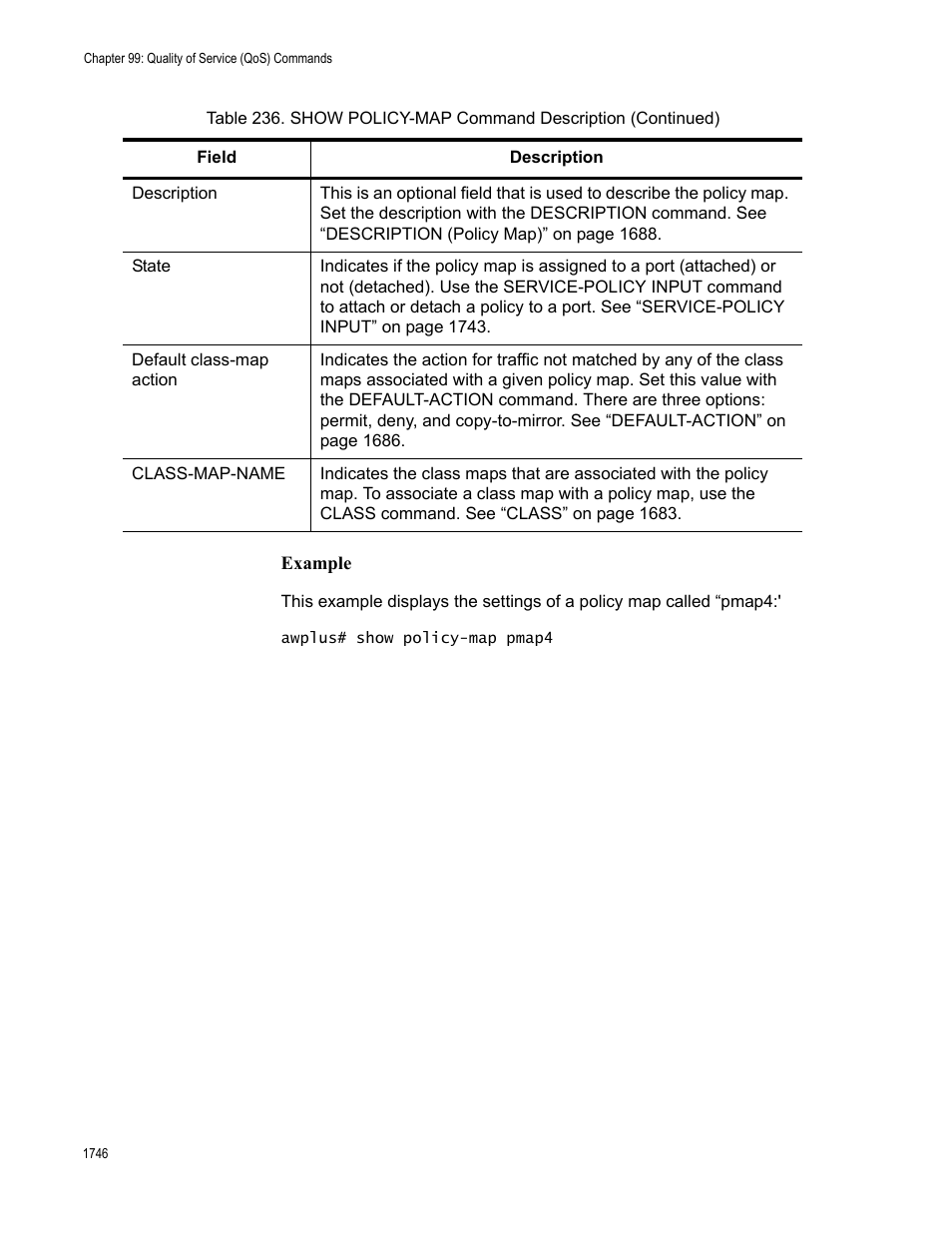 Chapter 99: Quality of Service (QoS) Commands

Table 236. SHOW POLICY-MAP Command Description (Continued)

| Field | Description |
|---|---|
| Description | This is an optional field that is used to describe the policy map. Set the description with the DESCRIPTION command. See “DESCRIPTION (Policy Map)” on page 1688. |
| State | Indicates if the policy map is assigned to a port (attached) or not (detached). Use the SERVICE-POLICY INPUT command to attach or detach a policy to a port. See “SERVICE-POLICY INPUT” on page 1743. |
| Default class-map action | Indicates the action for traffic not matched by any of the class maps associated with a given policy map. Set this value with the DEFAULT-ACTION command. There are three options: permit, deny, and copy-to-mirror. See “DEFAULT-ACTION” on page 1686. |
| CLASS-MAP-NAME | Indicates the class maps that are associated with the policy map. To associate a class map with a policy map, use the CLASS command. See “CLASS” on page 1683. |

Example

This example displays the settings of a policy map called “pmap4:'

awplus# show policy-map pmap4

1746